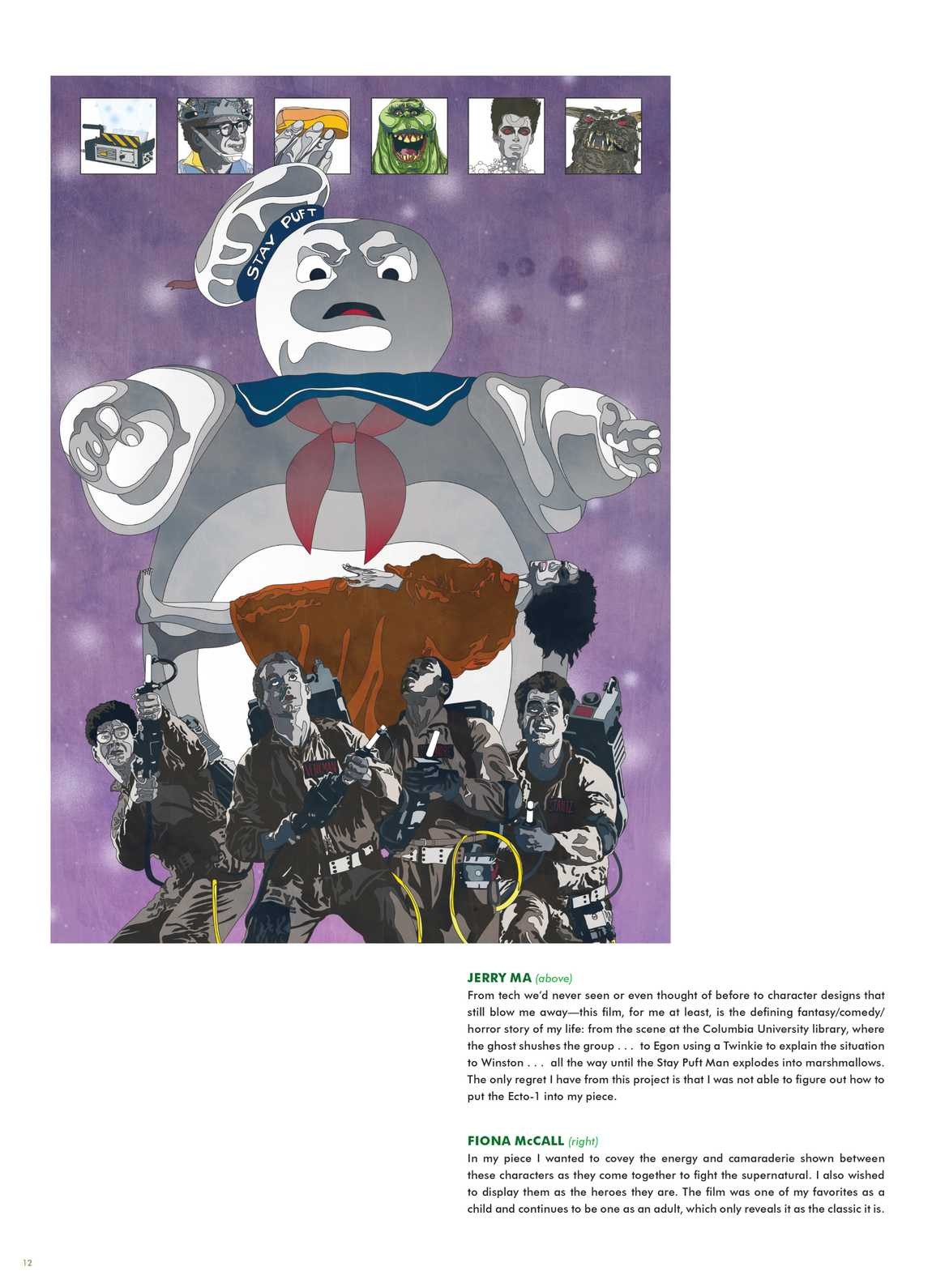 STAY PUFT

JERRY MA (above)
From tech we'd never seen or even thought of before to character designs that still blow me away—this film, for me at least, is the defining fantasy/comedy/horror story of my life: from the scene at the Columbia University library, where the ghost shushes the group . . . to Egon using a Twinkie to explain the situation to Winston . . . all the way until the Stay Puft Man explodes into marshmallows. The only regret I have from this project is that I was not able to figure out how to put the Ecto-1 into my piece.

FIONA McCALL (right)
In my piece I wanted to covey the energy and camaraderie shown between these characters as they come together to fight the supernatural. I also wished to display them as the heroes they are. The film was one of my favorites as a child and continues to be one as an adult, which only reveals it as the classic it is.

12